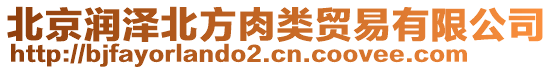 北京润泽北方肉类贸易有限公司
http://bjfayorlando2.cn.coovee.com